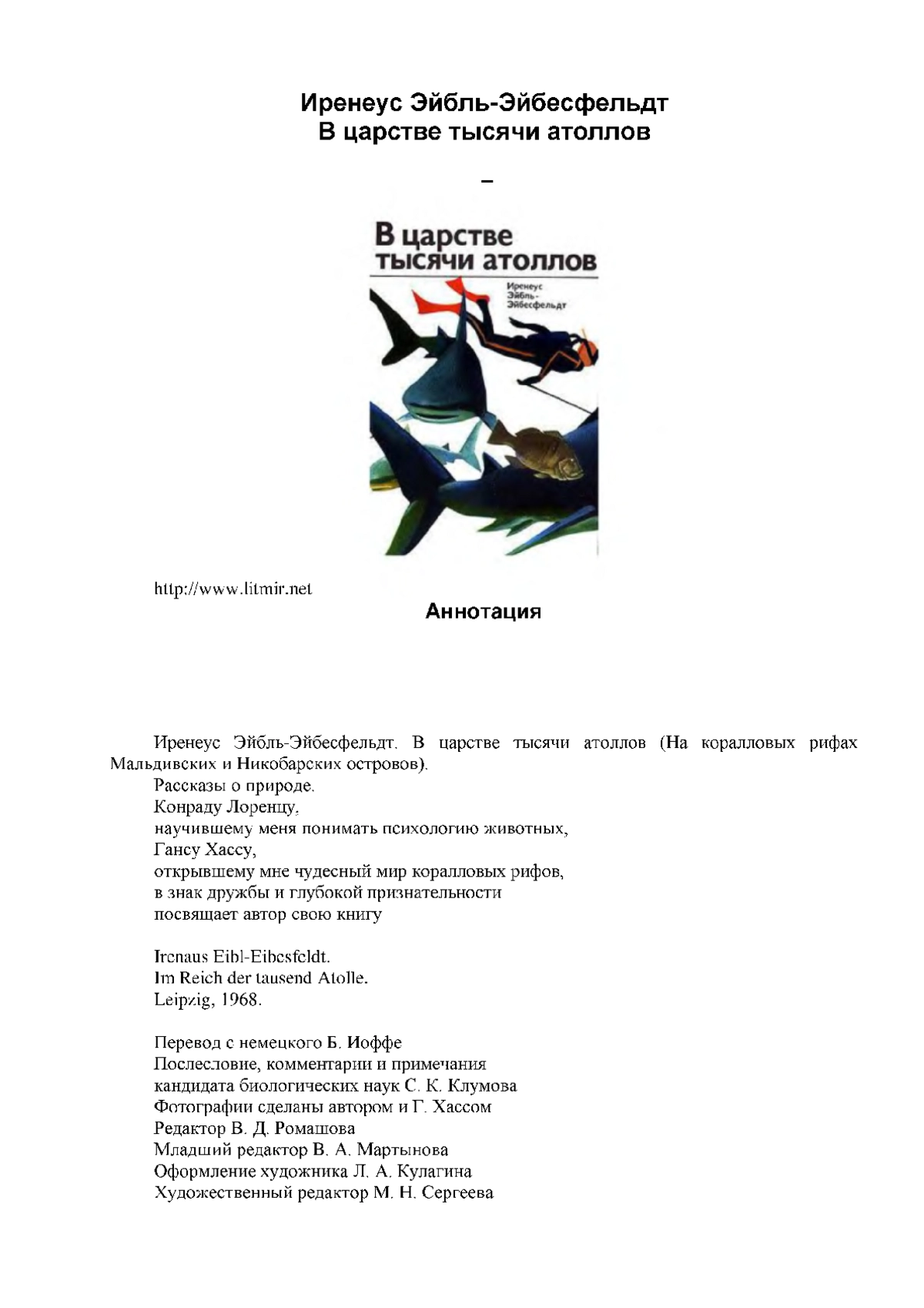 Иренеус Эйбль-Эйбесфельдт
В царстве тысячи атоллов

–

В царстве тысячи атоллов

Иренеус Эйбль-Эйбесфельдт

http://www.litmir.net

Аннотация

Иренеус Эйбль-Эйбесфельдт. В царстве тысячи атоллов (На коралловых рифах Мальдивских и Никобарских островов).
Рассказы о природе.
Конраду Лоренцу,
научившему меня понимать психологию животных,
Гансу Хассу,
открывшему мне чудесный мир коралловых рифов,
в знак дружбы и глубокой признательности
посвящает автор свою книгу

Irenaus Eibl-Eibesfeldt.
Im Reich der tausend Atolle.
Leipzig, 1968.

Перевод с немецкого Б. Иоффе
Послесловие, комментарии и примечания
кандидата биологических наук С. К. Клумова
Фотографии сделаны автором и Г. Хассом
Редактор В. Д. Ромашова
Младший редактор В. А. Мартынова
Оформление художника Л. А. Кулагина
Художественный редактор М. Н. Сергеева